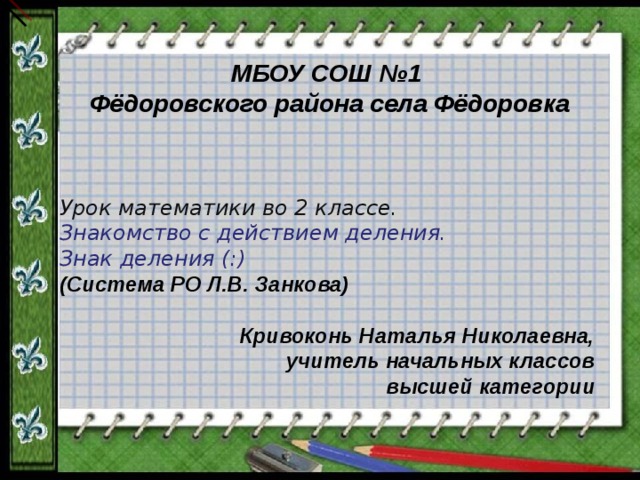 МБОУ СОШ №1
Фёдоровского района села Фёдоровка

Урок математики во 2 классе.
Знакомство с действием деления.
Знак деления (:)
(Система РО Л.В. Занкова)

Кривоконь Наталья Николаевна,
учитель начальных классов
высшей категории